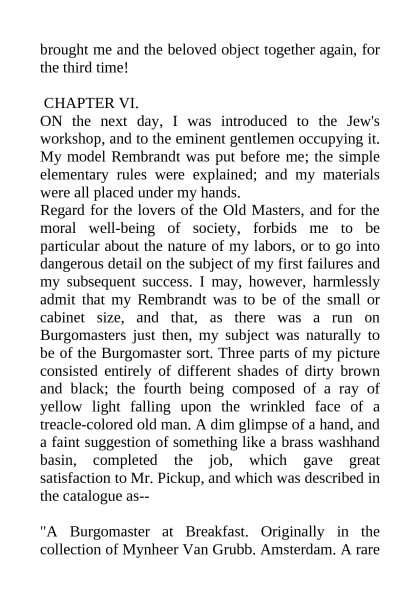 brought me and the beloved object together again, for the third time!

CHAPTER VI.

ON the next day, I was introduced to the Jew's workshop, and to the eminent gentlemen occupying it. My model Rembrandt was put before me; the simple elementary rules were explained; and my materials were all placed under my hands.

Regard for the lovers of the Old Masters, and for the moral well-being of society, forbids me to be particular about the nature of my labors, or to go into dangerous detail on the subject of my first failures and my subsequent success. I may, however, harmlessly admit that my Rembrandt was to be of the small or cabinet size, and that, as there was a run on Burgomasters just then, my subject was naturally to be of the Burgomaster sort. Three parts of my picture consisted entirely of different shades of dirty brown and black; the fourth being composed of a ray of yellow light falling upon the wrinkled face of a treacle-colored old man. A dim glimpse of a hand, and a faint suggestion of something like a brass washhand basin, completed the job, which gave great satisfaction to Mr. Pickup, and which was described in the catalogue as--

"A Burgomaster at Breakfast. Originally in the collection of Mynheer Van Grubb. Amsterdam. A rare